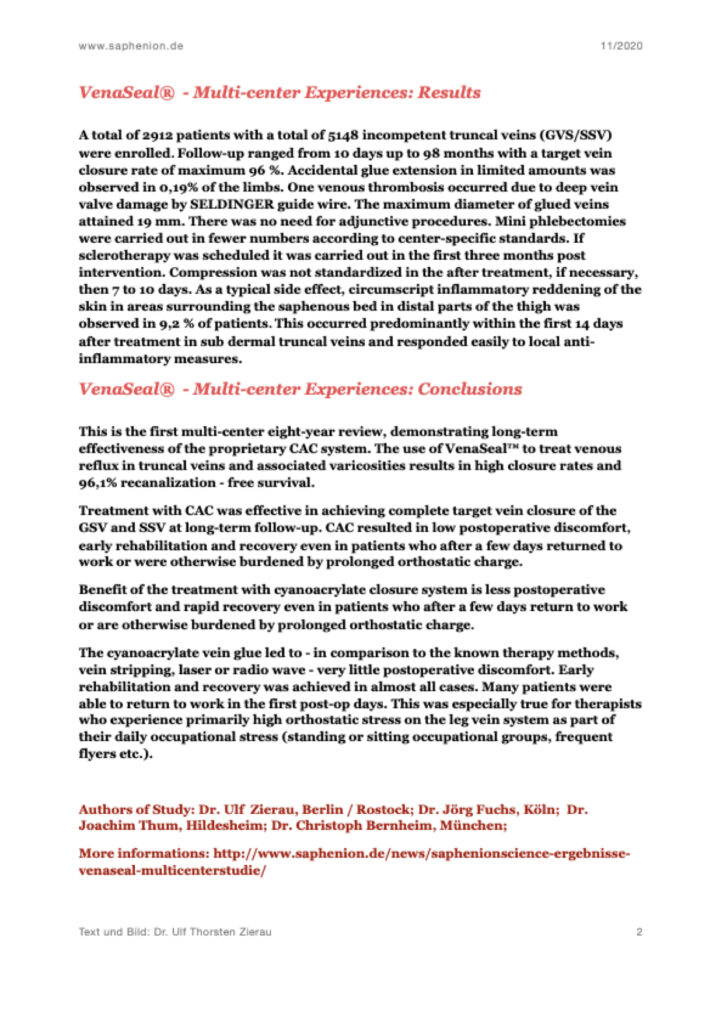 www.saphenion.de 11/2020

VenaSeal® - Multi-center Experiences: Results

A total of 2912 patients with a total of 5148 incompetent truncal veins (GVS/SSV) were enrolled. Follow-up ranged from 10 days up to 98 months with a target vein closure rate of maximum 96 %. Accidental glue extension in limited amounts was observed in 0,19% of the limbs. One venous thrombosis occurred due to deep vein valve damage by SELDINGER guide wire. The maximum diameter of glued veins attained 19 mm. There was no need for adjunctive procedures. Mini phlebectomies were carried out in fewer numbers according to center-specific standards. If sclerotherapy was scheduled it was carried out in the first three months post intervention. Compression was not standardized in the after treatment, if necessary, then 7 to 10 days. As a typical side effect, circumscript inflammatory reddening of the skin in areas surrounding the saphenous bed in distal parts of the thigh was observed in 9,2 % of patients. This occurred predominantly within the first 14 days after treatment in sub dermal truncal veins and responded easily to local anti-inflammatory measures.

VenaSeal® - Multi-center Experiences: Conclusions

This is the first multi-center eight-year review, demonstrating long-term effectiveness of the proprietary CAC system. The use of VenaSeal™ to treat venous reflux in truncal veins and associated varicosities results in high closure rates and 96,1% recanalization - free survival.

Treatment with CAC was effective in achieving complete target vein closure of the GSV and SSV at long-term follow-up. CAC resulted in low postoperative discomfort, early rehabilitation and recovery even in patients who after a few days returned to work or were otherwise burdened by prolonged orthostatic charge.

Benefit of the treatment with cyanoacrylate closure system is less postoperative discomfort and rapid recovery even in patients who after a few days return to work or are otherwise burdened by prolonged orthostatic charge.

The cyanoacrylate vein glue led to - in comparison to the known therapy methods, vein stripping, laser or radio wave - very little postoperative discomfort. Early rehabilitation and recovery was achieved in almost all cases. Many patients were able to return to work in the first post-op days. This was especially true for therapists who experience primarily high orthostatic stress on the leg vein system as part of their daily occupational stress (standing or sitting occupational groups, frequent flyers etc.).

Authors of Study: Dr. Ulf Zierau, Berlin / Rostock; Dr. Jörg Fuchs, Köln; Dr. Joachim Thum, Hildesheim; Dr. Christoph Bernheim, München;

More informations: http://www.saphenion.de/news/saphenionscience-ergebnisse-venaseal-multicenterstudie/

Text und Bild: Dr. Ulf Thorsten Zierau 2